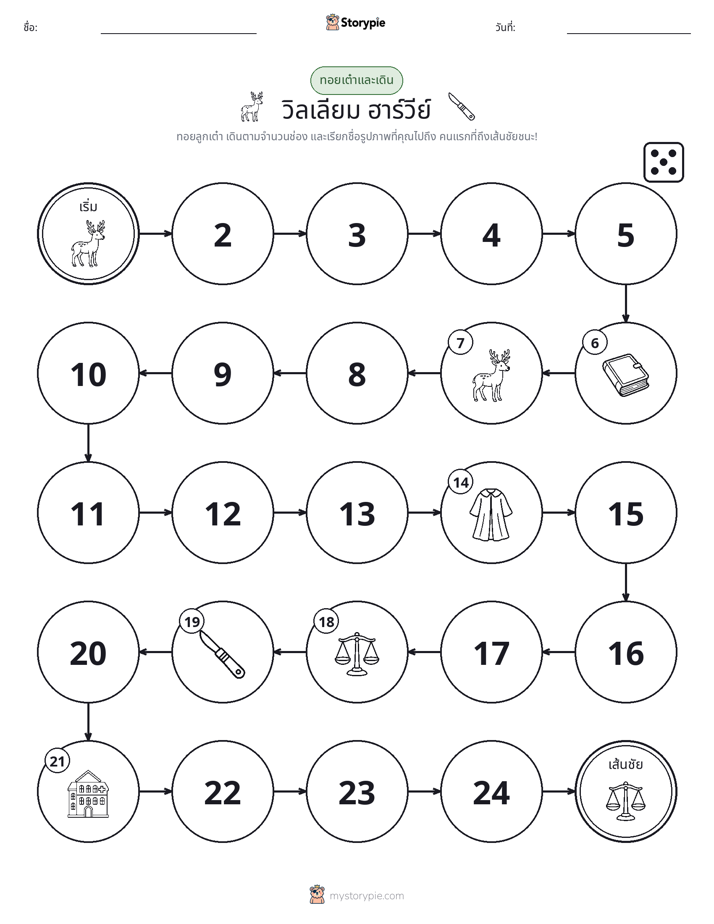 ชื่อ: ____ Storypie วันที่: ____

ทอยเต๋าและเดิน

วิลเลียม ฮาร์วีย์

ทอยลูกเต๋า เดินตามจำนวนช่อง และเรียกชื่อรูปภาพที่คุณไปถึง คนแรกที่ถึงเส้นชัยชนะ!

เริ่ม

2

3

4

5

6

7

8

9

10

11

12

13

14

15

16

17

18

19

20

21

22

23

24

เส้นชัย

mystorypie.com